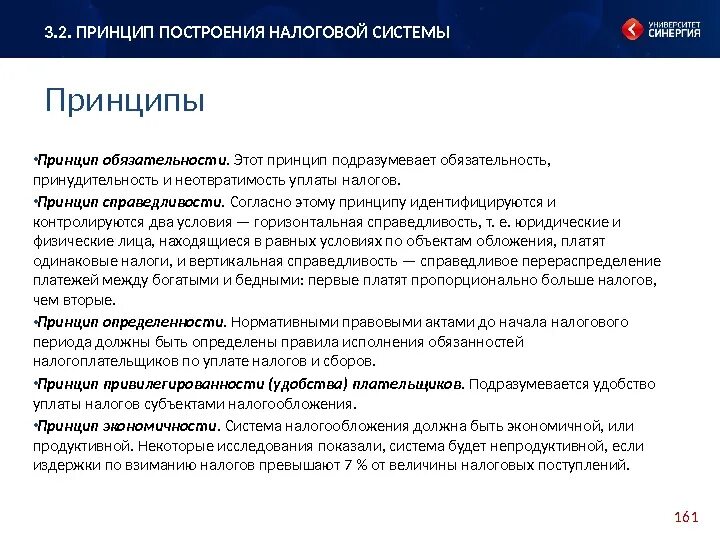 3.2. ПРИНЦИП ПОСТРОЕНИЯ НАЛОГОВОЙ СИСТЕМЫ

УНИВЕРСИТЕТ СИНЕРГИЯ

Принципы

•Принцип обязательности. Этот принцип подразумевает обязательность, принудительность и неотвратимость уплаты налогов.

•Принцип справедливости. Согласно этому принципу идентифицируются и контролируются два условия — горизонтальная справедливость, т. е. юридические и физические лица, находящиеся в равных условиях по объектам обложения, платят одинаковые налоги, и вертикальная справедливость — справедливое перераспределение платежей между богатыми и бедными: первые платят пропорционально больше налогов, чем вторые.

•Принцип определенности. Нормативными правовыми актами до начала налогового периода должны быть определены правила исполнения обязанностей налогоплательщиков по уплате налогов и сборов.

•Принцип привилегированности (удобства) плательщиков. Подразумевается удобство уплаты налогов субъектами налогообложения.

•Принцип экономичности. Система налогообложения должна быть экономичной, или продуктивной. Некоторые исследования показали, система будет непродуктивной, если издержки по взиманию налогов превышают 7 % от величины налоговых поступлений.

161